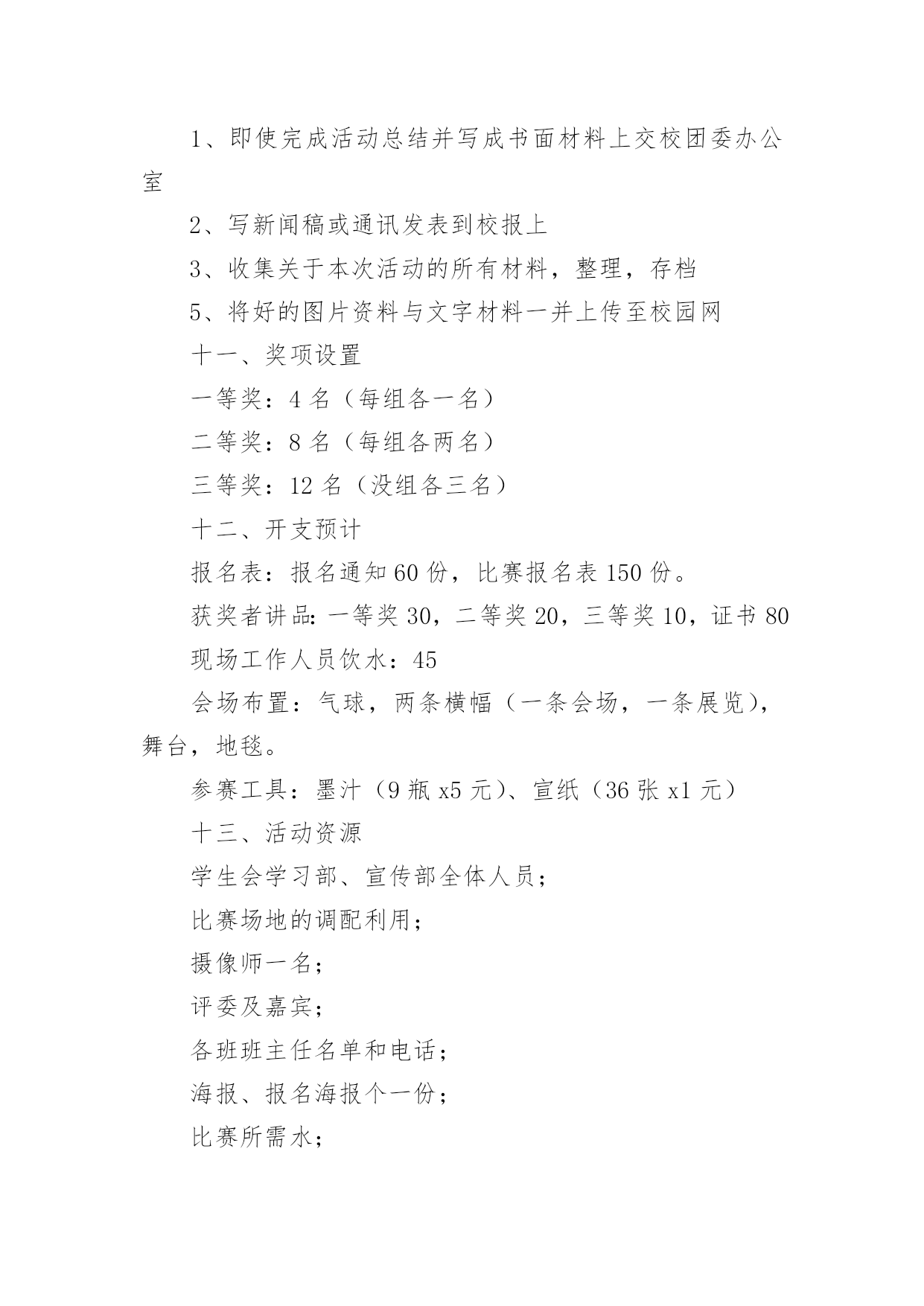 1、即使完成活动总结并写成书面材料上交校团委办公室

2、写新闻稿或通讯发表到校报上

3、收集关于本次活动的所有材料，整理，存档

5、将好的图片资料与文字材料一并上传至校园网

十一、奖项设置

一等奖：4 名（每组各一名）

二等奖：8 名（每组各两名）

三等奖：12 名（没组各三名）

十二、开支预计

报名表：报名通知 60 份，比赛报名表 150 份。

获奖者讲品：一等奖 30，二等奖 20，三等奖 10，证书 80

现场工作人员饮水：45

会场布置：气球，两条横幅（一条会场，一条展览），舞台，地毯。

参赛工具：墨汁（9 瓶 x5 元）、宣纸（36 张 x1 元）

十三、活动资源

学生会学习部、宣传部全体人员；

比赛场地的调配利用；

摄像师一名；

评委及嘉宾；

各班班主任名单和电话；

海报、报名海报个一份；

比赛所需水；